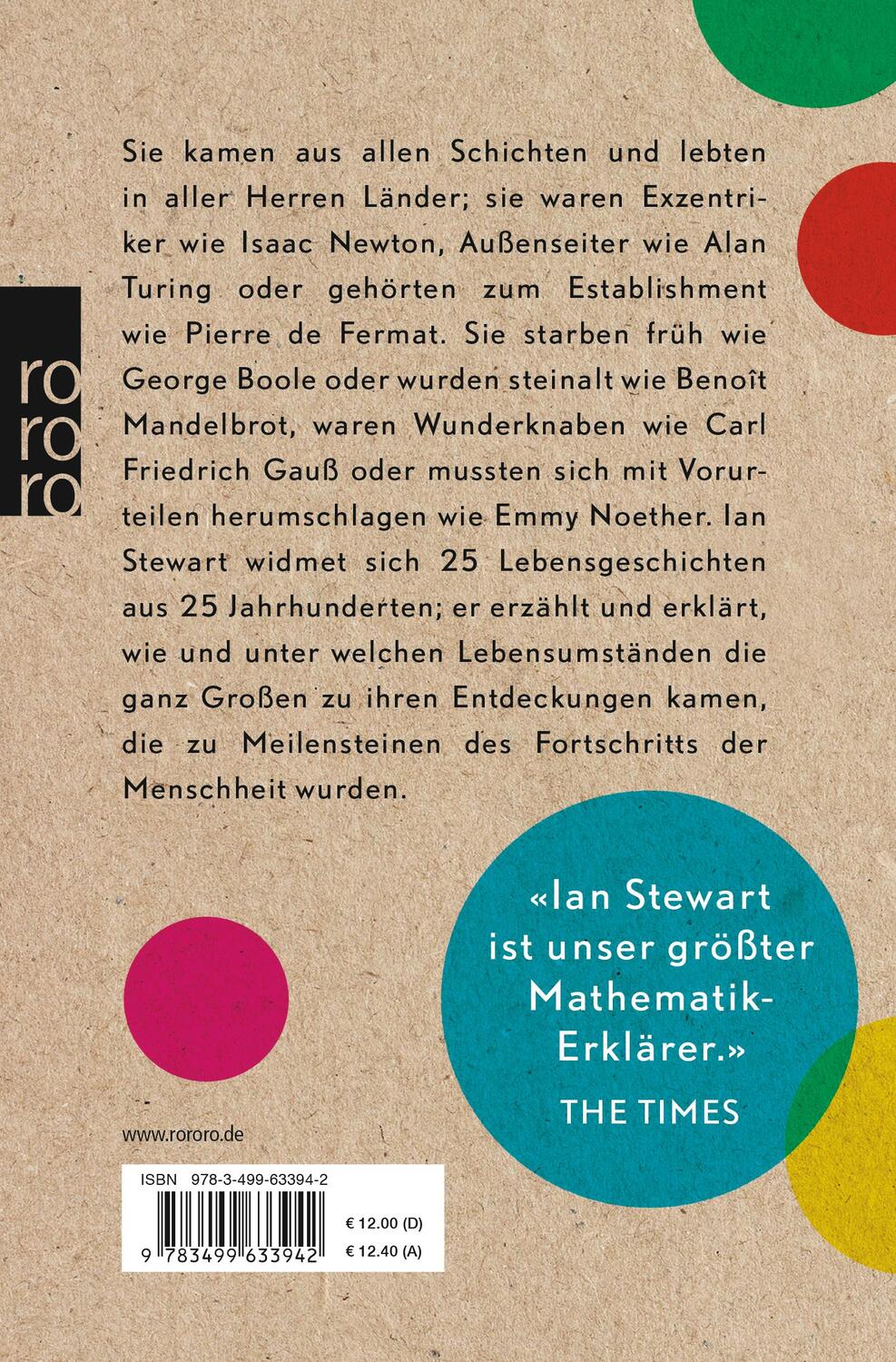 ro
ro
ro

Sie kamen aus allen Schichten und lebten in aller Herren Länder; sie waren Exzentriker wie Isaac Newton, Außenseiter wie Alan Turing oder gehörten zum Establishment wie Pierre de Fermat. Sie starben früh wie George Boole oder wurden steinalt wie Benoît Mandelbrot, waren Wunderknaben wie Carl Friedrich Gauß oder mussten sich mit Vorurteilen herumschlagen wie Emmy Noether. Ian Stewart widmet sich 25 Lebensgeschichten aus 25 Jahrhunderten; er erzählt und erklärt, wie und unter welchen Lebensumständen die ganz Großen zu ihren Entdeckungen kamen, die zu Meilensteinen des Fortschritts der Menschheit wurden.

«Ian Stewart ist unser größter Mathematik-Erklärer.»
THE TIMES

www.rororo.de

ISBN 978-3-499-63394-2
9 783499 633942
€ 12.00 (D)
€ 12.40 (A)